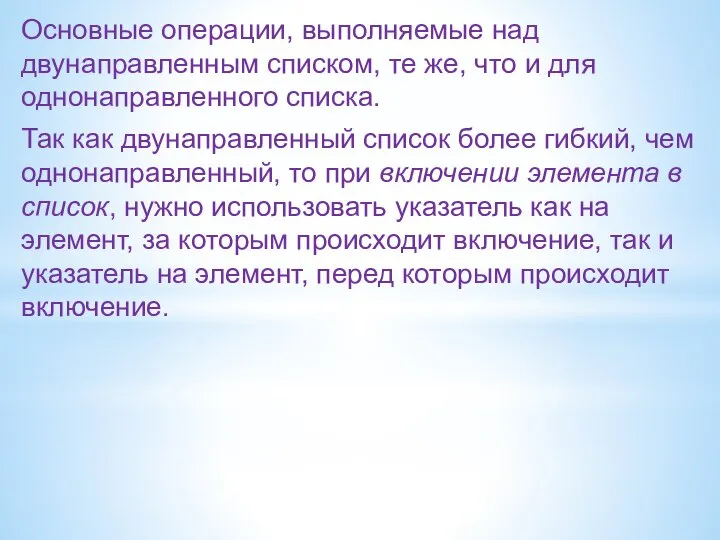 Основные операции, выполняемые над двунаправленным списком, те же, что и для однонаправленного списка.

Так как двунаправленный список более гибкий, чем однонаправленный, то при включении элемента в список, нужно использовать указатель как на элемент, за которым происходит включение, так и указатель на элемент, перед которым происходит включение.